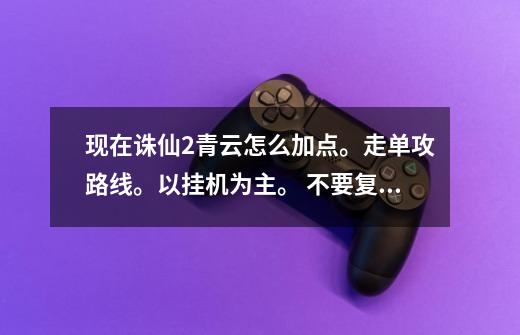 现在诛仙2青云怎么加点。走单攻路线。以挂机为主。 不要复...